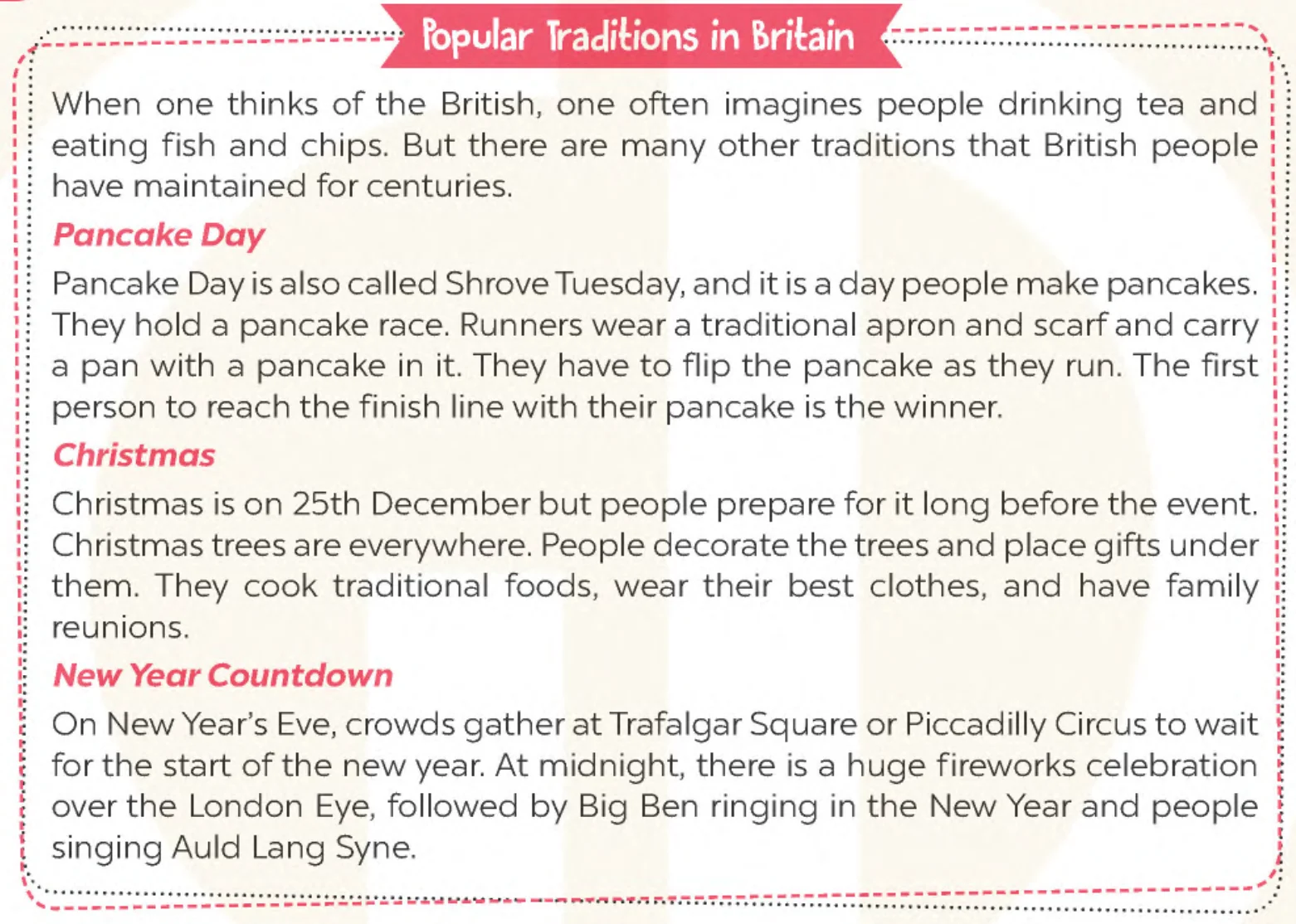 Popular Traditions in Britain

When one thinks of the British, one often imagines people drinking tea and eating fish and chips. But there are many other traditions that British people have maintained for centuries.

Pancake Day

Pancake Day is also called Shrove Tuesday, and it is a day people make pancakes. They hold a pancake race. Runners wear a traditional apron and scarf and carry a pan with a pancake in it. They have to flip the pancake as they run. The first person to reach the finish line with their pancake is the winner.

Christmas

Christmas is on 25th December but people prepare for it long before the event. Christmas trees are everywhere. People decorate the trees and place gifts under them. They cook traditional foods, wear their best clothes, and have family reunions.

New Year Countdown

On New Year's Eve, crowds gather at Trafalgar Square or Piccadilly Circus to wait for the start of the new year. At midnight, there is a huge fireworks celebration over the London Eye, followed by Big Ben ringing in the New Year and people singing Auld Lang Syne.